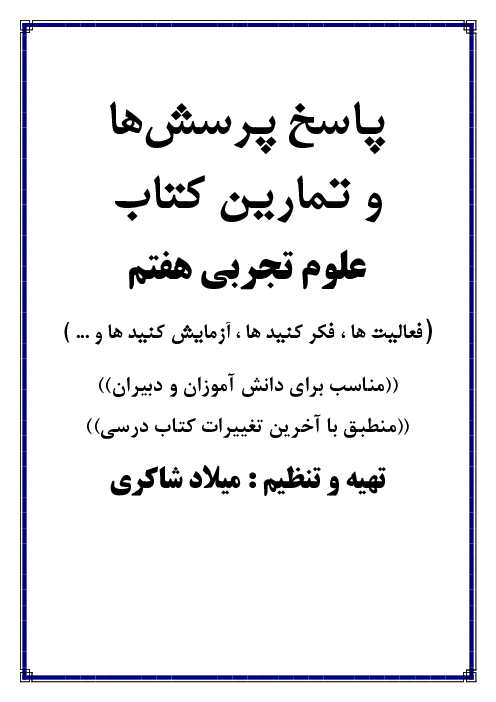 پاسخ پرسش‌ها
و تمارین کتاب
علوم تجربی هفتم

(فعالیت ها ، فکر کنید ها ، آزمایش کنید ها و ... )

((مناسب برای دانش آموزان و دبیران))
((منطبق با آخرین تغییرات کتاب درسی))

تهیه و تنظیم : میلاد شاکری